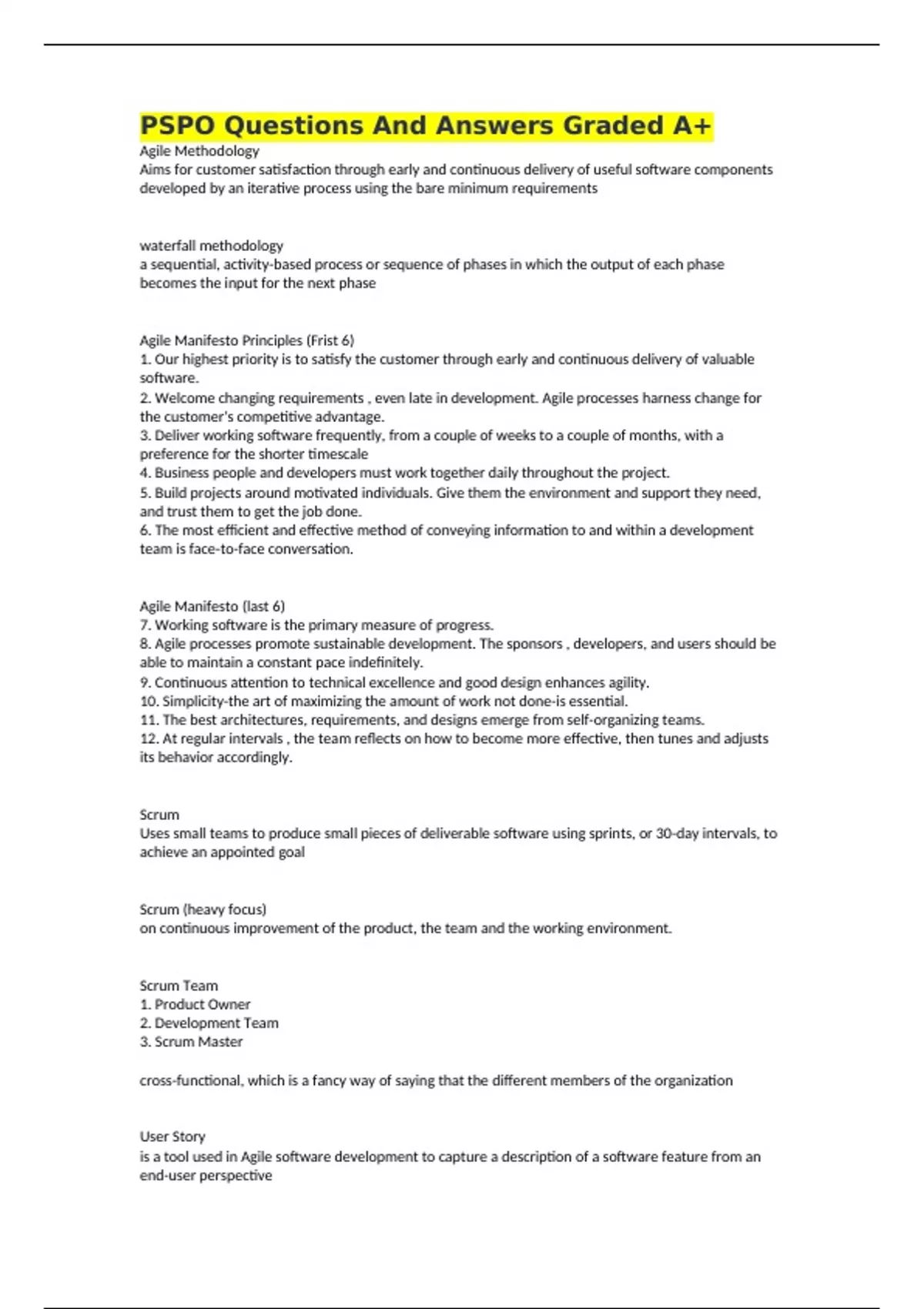 PSPO Questions And Answers Graded A+

Agile Methodology
Aims for customer satisfaction through early and continuous delivery of useful software components developed by an iterative process using the bare minimum requirements

waterfall methodology
a sequential, activity-based process or sequence of phases in which the output of each phase becomes the input for the next phase

Agile Manifesto Principles (Frist 6)
1. Our highest priority is to satisfy the customer through early and continuous delivery of valuable software.
2. Welcome changing requirements , even late in development. Agile processes harness change for the customer's competitive advantage.
3. Deliver working software frequently, from a couple of weeks to a couple of months, with a preference for the shorter timescale
4. Business people and developers must work together daily throughout the project.
5. Build projects around motivated individuals. Give them the environment and support they need, and trust them to get the job done.
6. The most efficient and effective method of conveying information to and within a development team is face-to-face conversation.

Agile Manifesto (last 6)
7. Working software is the primary measure of progress.
8. Agile processes promote sustainable development. The sponsors , developers, and users should be able to maintain a constant pace indefinitely.
9. Continuous attention to technical excellence and good design enhances agility.
10. Simplicity-the art of maximizing the amount of work not done-is essential.
11. The best architectures, requirements, and designs emerge from self-organizing teams.
12. At regular intervals , the team reflects on how to become more effective, then tunes and adjusts its behavior accordingly.

Scrum
Uses small teams to produce small pieces of deliverable software using sprints, or 30-day intervals, to achieve an appointed goal

Scrum (heavy focus)
on continuous improvement of the product, the team and the working environment.

Scrum Team
1. Product Owner
2. Development Team
3. Scrum Master

cross-functional, which is a fancy way of saying that the different members of the organization

User Story
is a tool used in Agile software development to capture a description of a software feature from an end-user perspective